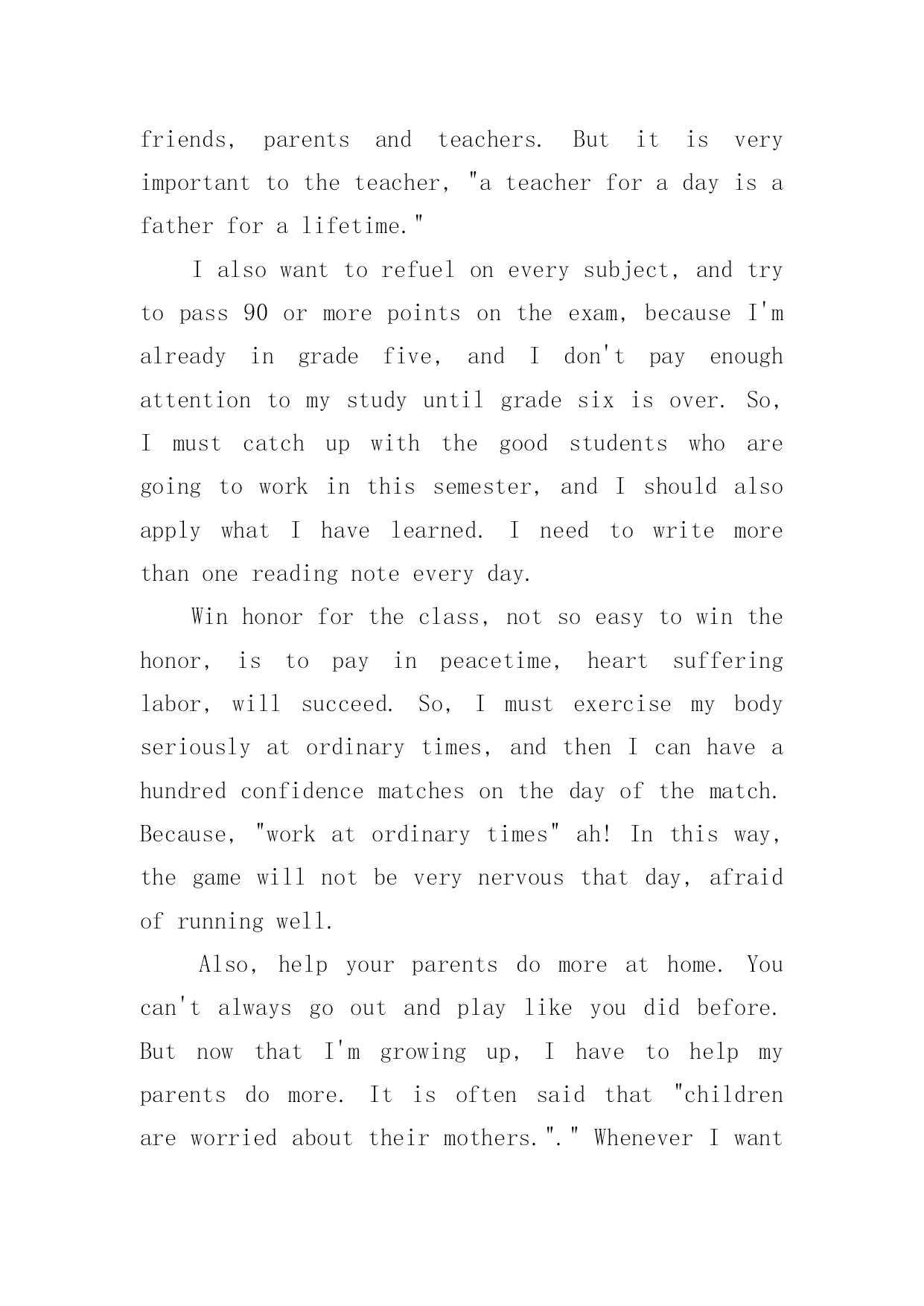 friends, parents and teachers. But it is very important to the teacher, "a teacher for a day is a father for a lifetime."

I also want to refuel on every subject, and try to pass 90 or more points on the exam, because I'm already in grade five, and I don't pay enough attention to my study until grade six is over. So, I must catch up with the good students who are going to work in this semester, and I should also apply what I have learned. I need to write more than one reading note every day.

Win honor for the class, not so easy to win the honor, is to pay in peacetime, heart suffering labor, will succeed. So, I must exercise my body seriously at ordinary times, and then I can have a hundred confidence matches on the day of the match. Because, "work at ordinary times" ah! In this way, the game will not be very nervous that day, afraid of running well.

Also, help your parents do more at home. You can't always go out and play like you did before. But now that I'm growing up, I have to help my parents do more. It is often said that "children are worried about their mothers."." Whenever I want